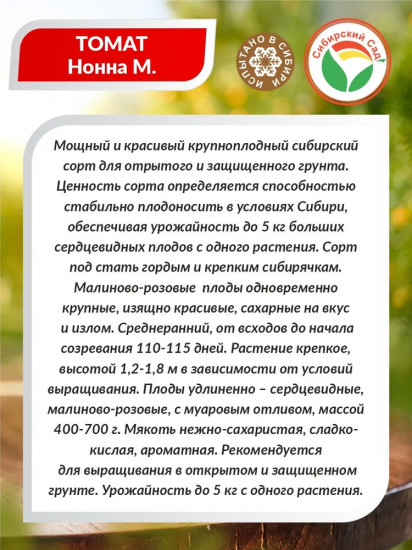 ТОМАТ
Нонна М.

ИСПЫТАНО В СИБИРИ

Сибирский Сад

Мощный и красивый крупноплодный сибирский сорт для отрытого и защищенного грунта. Ценность сорта определяется способностью стабильно плодоносить в условиях Сибири, обеспечивая урожайность до 5 кг больших сердцевидных плодов с одного растения. Сорт под стать гордым и крепким сибирячкам. Малиново-розовые плоды одновременно крупные, изящно красивые, сахарные на вкус и излом. Среднеранний, от всходов до начала созревания 110-115 дней. Растение крепкое, высотой 1,2-1,8 м в зависимости от условий выращивания. Плоды удлиненно – сердцевидные, малиново-розовые, с муаровым отливом, массой 400-700 г. Мякоть нежно-сахаристая, сладко-кислая, ароматная. Рекомендуется для выращивания в открытом и защищенном грунте. Урожайность до 5 кг с одного растения.